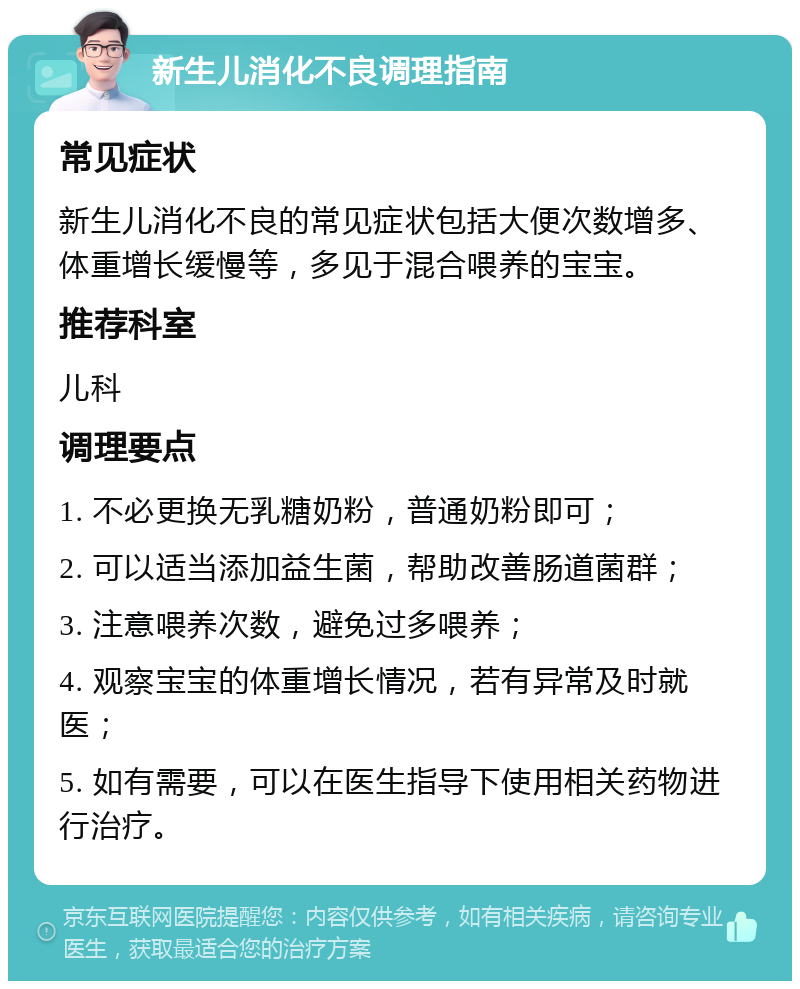 新生儿消化不良调理指南

常见症状

新生儿消化不良的常见症状包括大便次数增多、体重增长缓慢等，多见于混合喂养的宝宝。

推荐科室

儿科

调理要点

1. 不必更换无乳糖奶粉，普通奶粉即可；

2. 可以适当添加益生菌，帮助改善肠道菌群；

3. 注意喂养次数，避免过多喂养；

4. 观察宝宝的体重增长情况，若有异常及时就医；

5. 如有需要，可以在医生指导下使用相关药物进行治疗。

京东互联网医院提醒您：内容仅供参考，如有相关疾病，请咨询专业医生，获取最适合您的治疗方案